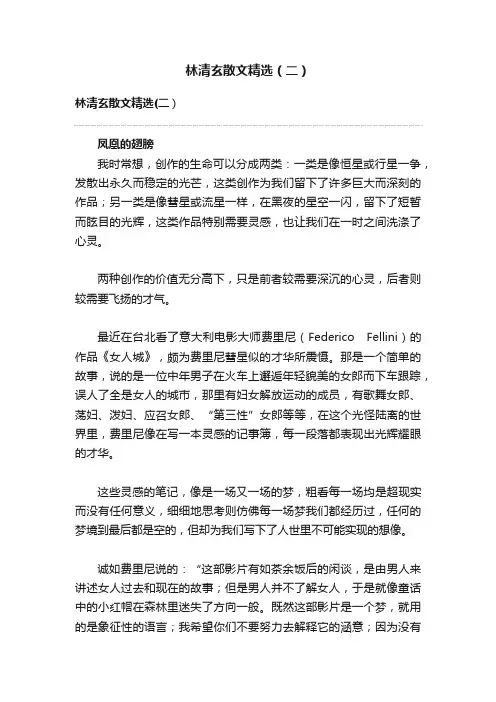 林清玄散文精选（二）

林清玄散文精选(二）

凤凰的翅膀

我时常想，创作的生命可以分成两类：一类是像恒星或行星一争，发散出永久而稳定的光芒，这类创作为我们留下了许多巨大而深刻的作品；另一类是像彗星或流星一样，在黑夜的星空一闪，留下了短暂而眩目的光辉，这类作品特别需要灵感，也让我们在一时之间洗涤了心灵。

两种创作的价值无分高下，只是前者较需要深沉的心灵，后者则较需要飞扬的才气。

最近在台北看了意大利电影大师费里尼（Federico Fellini）的作品《女人城》，颇为费里尼彗星似的才华所震慑。那是一个简单的故事，说的是一位中年男子在火车上邂逅年轻貌美的女郎而下车跟踪，误人了全是女人的城市，那里有妇女解放运动的成员，有歌舞女郎、荡妇、泼妇、应召女郎、“第三性”女郎等等，在这个光怪陆离的世界里，费里尼像在写一本灵感的记事簿，每一段落都表现出光辉耀眼的才华。

这些灵感的笔记，像是一场又一场的梦，粗看每一场均是超现实而没有任何意义，细细地思考则仿佛每一场梦我们都经历过，任何的梦境到最后都是空的，但却为我们写下了人世里不可能实现的想像。

诚如费里尼说的：“这部影片有如茶余饭后的闲谈，是由男人来讲述女人过去和现在的故事；但是男人并不了解女人，于是就像童话中的小红帽在森林里迷失了方向一般。既然这部影片是一个梦，就用的是象征性的语言；我希望你们不要努力去解释它的涵意；因为没有